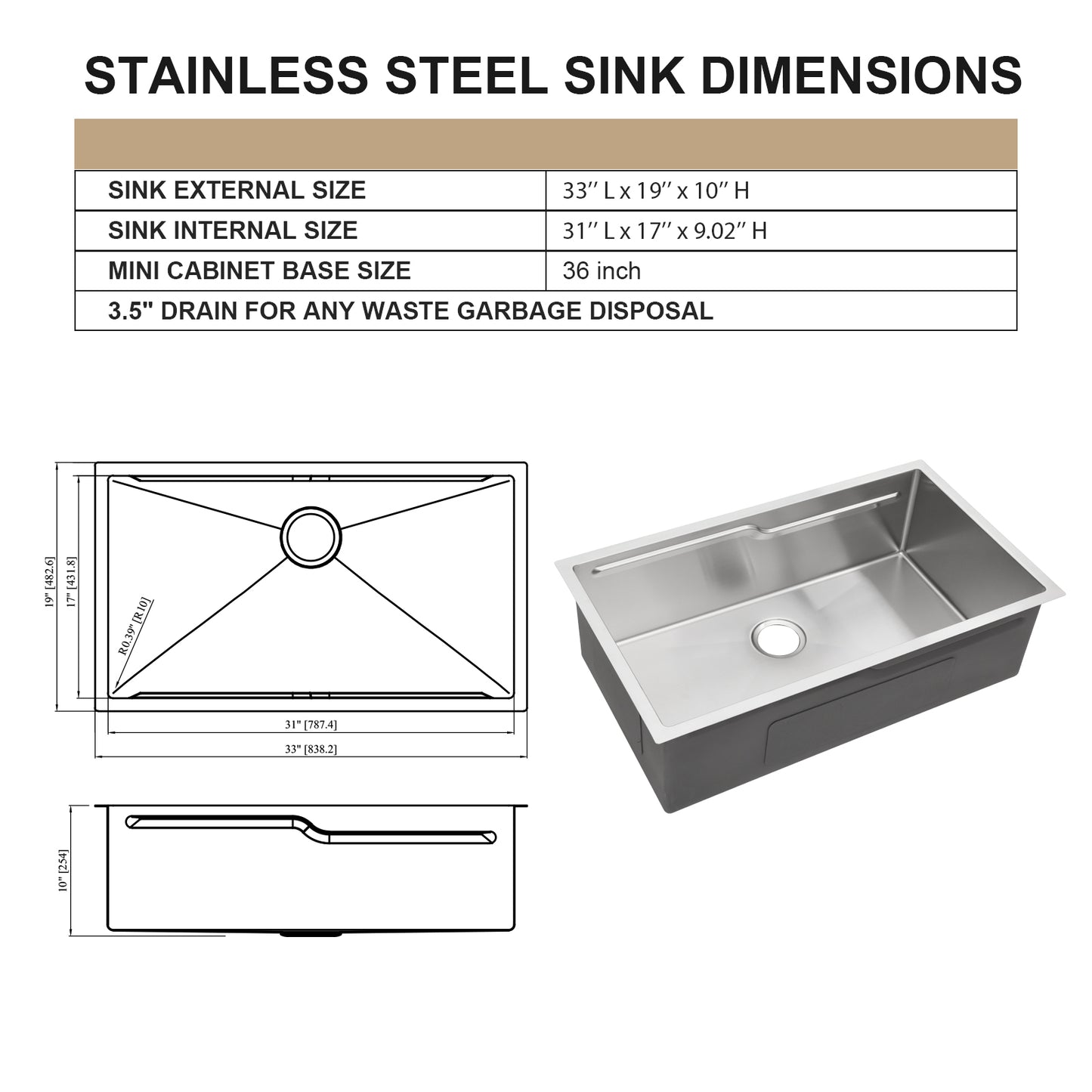 STAINLESS STEEL SINK DIMENSIONS

| | |
|---|---|
| SINK EXTERNAL SIZE | 33′′ L x 19′′ x 10′′ H |
| SINK INTERNAL SIZE | 31′′ L x 17′′ x 9.02′′ H |
| MINI CABINET BASE SIZE | 36 inch |
| 3.5" DRAIN FOR ANY WASTE GARBAGE DISPOSAL | |

19" [482.6]
17" [431.8]
R0.39" [R10]
31" [787.4]
33" [838.2]
10" [254]